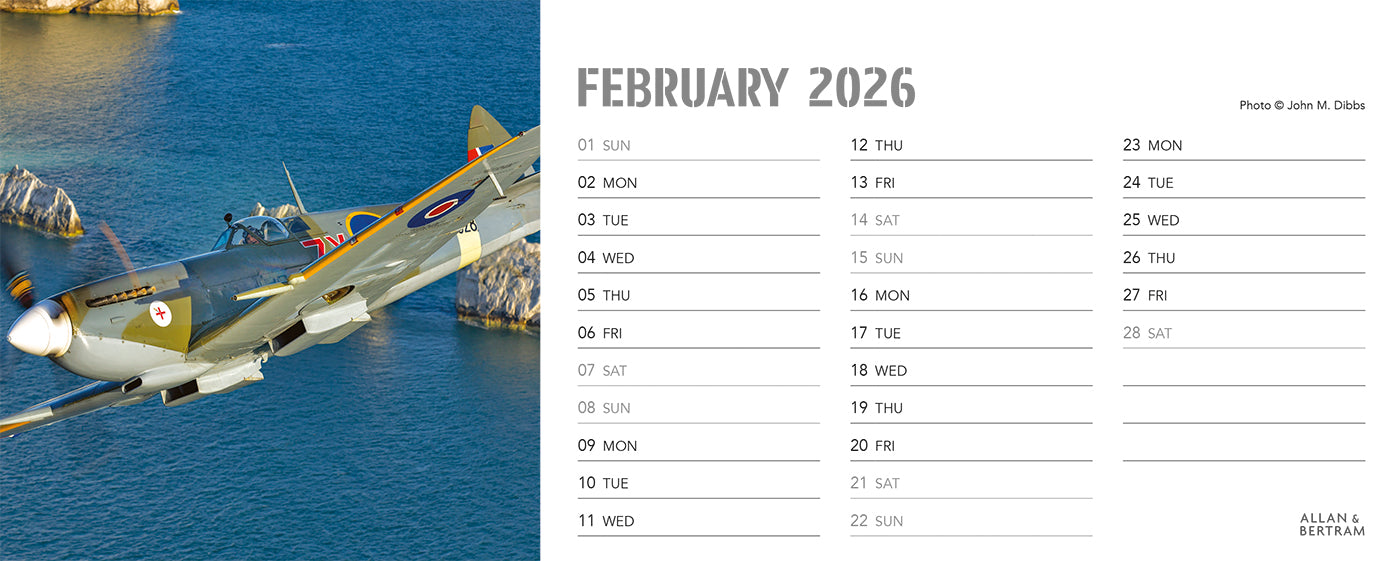 FEBRUARY 2026

Photo © John M. Dibbs

01 SUN
02 MON
03 TUE
04 WED
05 THU
06 FRI
07 SAT
08 SUN
09 MON
10 TUE
11 WED

12 THU
13 FRI
14 SAT
15 SUN
16 MON
17 TUE
18 WED
19 THU
20 FRI
21 SAT
22 SUN

23 MON
24 TUE
25 WED
26 THU
27 FRI
28 SAT

ALLAN &
BERTRAM